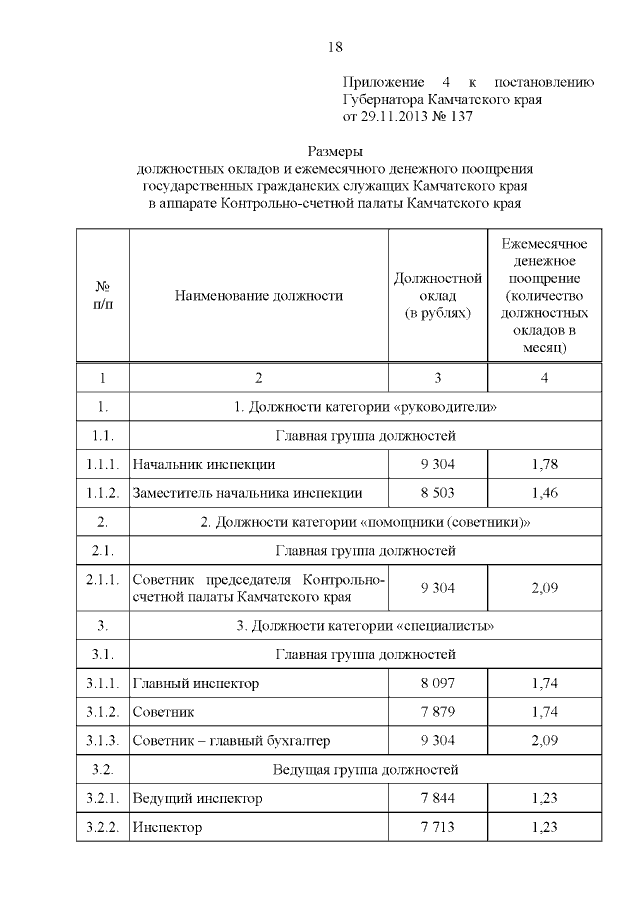 18

Приложение 4 к постановлению Губернатора Камчатского края от 29.11.2013 № 137

Размеры
должностных окладов и ежемесячного денежного поощрения государственных гражданских служащих Камчатского края в аппарате Контрольно-счетной палаты Камчатского края

| № п/п | Наименование должности | Должностной оклад (в рублях) | Ежемесячное денежное поощрение (количество должностных окладов в месяц) |
|---|---|---|---|
| 1 | 2 | 3 | 4 |
| 1. | 1. Должности категории «руководители» | | |
| 1.1. | Главная группа должностей | | |
| 1.1.1. | Начальник инспекции | 9 304 | 1,78 |
| 1.1.2. | Заместитель начальника инспекции | 8 503 | 1,46 |
| 2. | 2. Должности категории «помощники (советники)» | | |
| 2.1. | Главная группа должностей | | |
| 2.1.1. | Советник председателя Контрольно-счетной палаты Камчатского края | 9 304 | 2,09 |
| 3. | 3. Должности категории «специалисты» | | |
| 3.1. | Главная группа должностей | | |
| 3.1.1. | Главный инспектор | 8 097 | 1,74 |
| 3.1.2. | Советник | 7 879 | 1,74 |
| 3.1.3. | Советник – главный бухгалтер | 9 304 | 2,09 |
| 3.2. | Ведущая группа должностей | | |
| 3.2.1. | Ведущий инспектор | 7 844 | 1,23 |
| 3.2.2. | Инспектор | 7 713 | 1,23 |